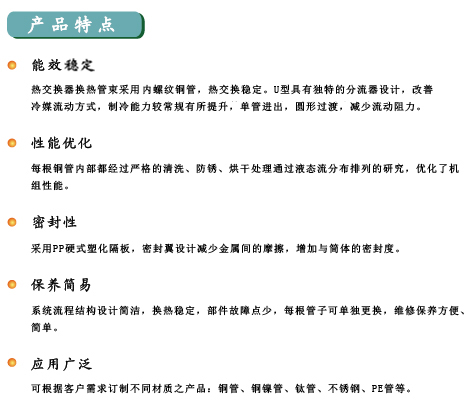 产品特点

能效稳定

热交换器换热管束采用内螺纹铜管，热交换稳定。U型具有独特的分流器设计，改善冷媒流动方式，制冷能力较常规有所提升，单管进出，圆形过渡，减少流动阻力。

性能优化

每根铜管内部都经过严格的清洗、防锈、烘干处理通过液态流分布排列的研究，优化了机组性能。

密封性

采用PP硬式塑化隔板，密封翼设计减少金属间的摩擦，增加与筒体的密封度。

保养简易

系统流程结构设计简洁，换热稳定，部件故障点少，每根管子可单独更换，维修保养方便、简单。

应用广泛

可根据客户需求订制不同材质之产品：铜管、铜镍管、钛管、不锈钢、PE管等。